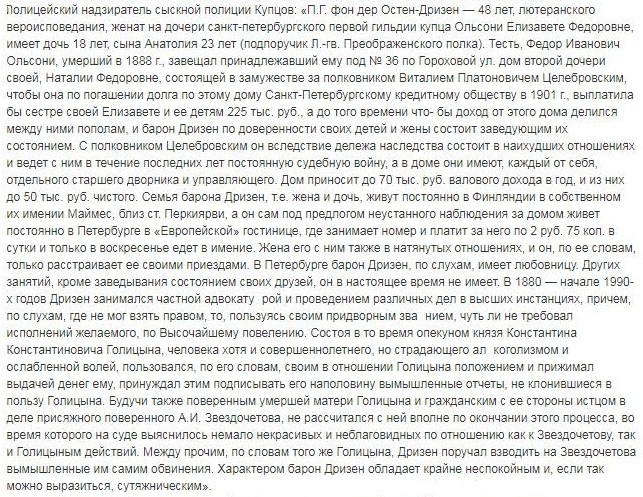 Полицейский надзиратель сыскной полиции Купцов: «П.Г. фон дер Остен-Дризен — 48 лет, лютеранского вероисповедания, женат на дочери санкт-петербургского первой гильдии купца Ольсони Елизавете Федоровне, имеет дочь 18 лет, сына Анатолия 23 лет (подпоручик Л.-гв. Преображенского полка). Тесть, Федор Иванович Ольсони, умерший в 1888 г., завещал принадлежавший ему под № 36 по Гороховой ул. дом второй дочери своей, Наталии Федоровне, состоящей в замужестве за полковником Виталием Платоновичем Целебровским, чтобы она по погашении долга по этому дому Санкт-Петербургскому кредитному обществу в 1901 г., выплатила бы сестре своей Елизавете и ее детям 225 тыс. руб., а до того времени что- бы доход от этого дома делился между ними пополам, и барон Дризен по доверенности своих детей и жены состоит заведующим их состоянием. С полковником Целебровским он вследствие дележа наследства состоит в наихудших отношениях и ведет с ним в течение последних лет постоянную судебную войну, а в доме они имеют, каждый от себя, отдельного старшего дворника и управляющего. Дом приносит до 70 тыс. руб. валового дохода в год, и из них до 50 тыс. руб. чистого. Семья барона Дризен, т.е. жена и дочь, живут постоянно в Финляндии в собственном их имении Маймес, близ ст. Перкиярви, а он сам под предлогом неустанного наблюдения за домом живет постоянно в Петербурге в «Европейской» гостинице, где занимает номер и платит за него по 2 руб. 75 коп. в сутки и только в воскресенье едет в имение. Жена его с ним также в натянутых отношениях, и он, по ее словам, только расстраивает ее своими приездами. В Петербурге барон Дризен, по слухам, имеет любовницу. Других занятий, кроме заведывания состоянием своих друзей, он в настоящее время не имеет. В 1880 — начале 1990-х годов Дризен занимался частной адвокату рой и проведением различных дел в высших инстанциях, причем, по слухам, где не мог взять правом, то, пользуясь своим придворным зва нием, чуть ли не требовал исполнений желаемого, по Высочайшему повелению. Состоя в то время опекуном князя Константина Константиновича Голицына, человека хотя и совершеннолетнего, но страдающего ал коголизмом и ослабленной волей, пользовался, по его словам, своим в отношении Голицына положением и прижимал выдачей денег ему, принуждал этим подписывать его наполовину вымышленные отчеты, не клонившиеся в пользу Голицына. Будучи также поверенным умершей матери Голицына и гражданским с ее стороны истцом в деле присяжного поверенного А.И. Звездочетова, не рассчитался с ней вполне по окончании этого процесса, во время которого на суде выяснилось немало некрасивых и неблаговидных по отношению как к Звездочетову, так и Голицыным действий. Между прочим, по словам того же Голицына, Дризен поручал взводить на Звездочетова вымышленные им самим обвинения. Характером барон Дризен обладает крайне неспокойным и, если так можно выразиться, сутяжническим».